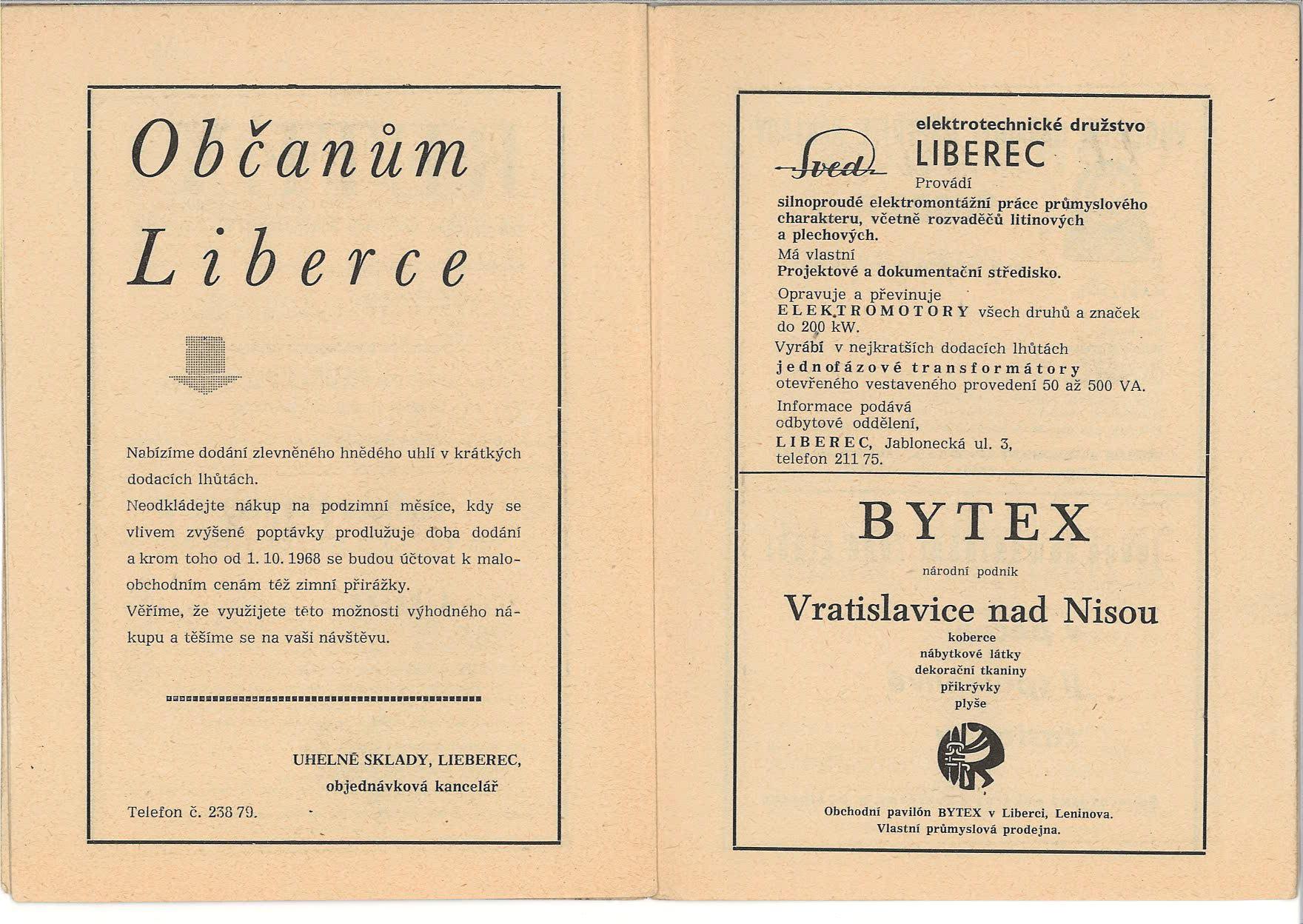 Občanům Liberce

Nabízíme dodání zlevněného hnědého uhlí v krátkých dodacích lhůtách.
Neodkládejte nákup na podzimní měsíce, kdy se vlivem zvýšené poptávky prodlužuje doba dodání a krom toho od 1. 10. 1968 se budou účtovat k maloobchodním cenám též zimní přirážky.
Věříme, že využijete této možnosti výhodného nákupu a těšíme se na vaši návštěvu.

UHELNÉ SKLADY, LIEBEREC,
objednávková kancelář

Telefon č. 238 79.

Sved

elektrotechnické družstvo
LIBEREC
Provádí
silnoproudé elektromontážní práce průmyslového charakteru, včetně rozvaděčů litinových a plechových.
Má vlastní
Projektové a dokumentační středisko.
Opravuje a převinuje
ELEKTROMOTORY všech druhů a značek do 200 kW.
Vyrábí v nejkratších dodacích lhůtách
jednofázové transformátory
otevřeného vestaveného provedení 50 až 500 VA.
Informace podává
odbytové oddělení,
LIBEREC, Jablonecká ul. 3,
telefon 211 75.

BYTEX
národní podnik
Vratislavice nad Nisou
koberce
nábytkové látky
dekorační tkaniny
přikrývky
plyše

Obchodní pavilón BYTEX v Liberci, Leninova.
Vlastní průmyslová prodejna.